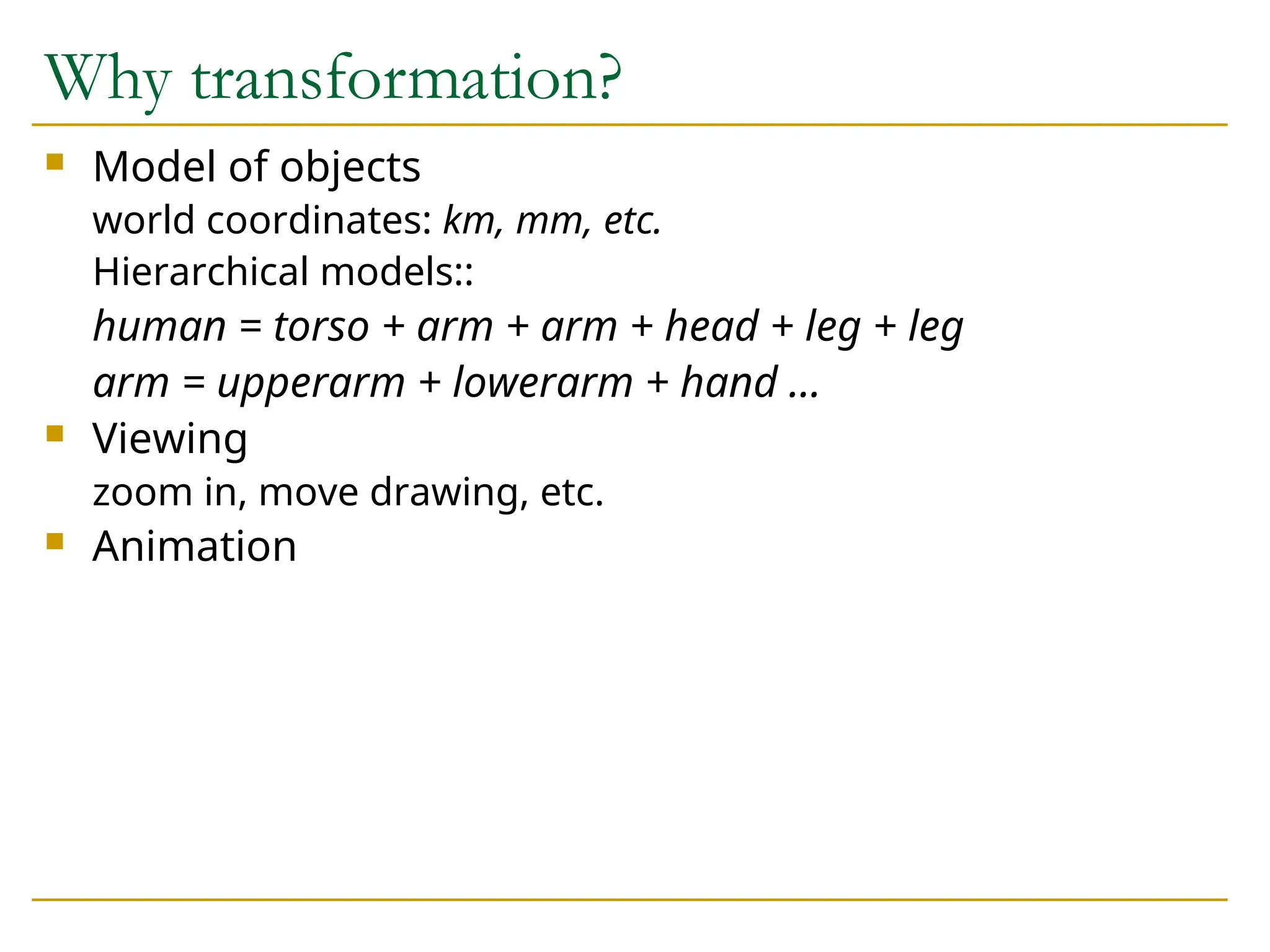 Why transformation?

Model of objects
world coordinates: km, mm, etc.
Hierarchical models::
human = torso + arm + arm + head + leg + leg
arm = upperarm + lowerarm + hand …

Viewing
zoom in, move drawing, etc.

Animation